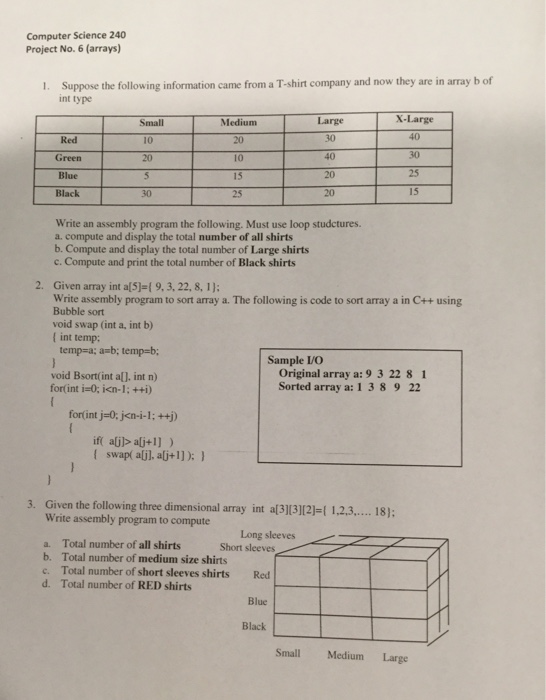 Computer Science 240
Project No. 6 (arrays)

1. Suppose the following information came from a T-shirt company and now they are in array b of int type

| | Small | Medium | Large | X-Large |
|---|---|---|---|---|
| Red | 10 | 20 | 30 | 40 |
| Green | 20 | 10 | 40 | 30 |
| Blue | 5 | 15 | 20 | 25 |
| Black | 30 | 25 | 20 | 15 |

Write an assembly program the following. Must use loop studctures.
a. compute and display the total number of all shirts
b. Compute and display the total number of Large shirts
c. Compute and print the total number of Black shirts

2. Given array int a[5]={ 9, 3, 22, 8, 1};
Write assembly program to sort array a. The following is code to sort array a in C++ using Bubble sort
void swap (int a, int b)
{ int temp;
temp=a; a=b; temp=b;
}
void Bsort(int a[], int n)
for(int i=0; i<n-1; ++i)
{
for(int j=0; j<n-i-1; ++j)
{
if( a[j]> a[j+1] )
{ swap( a[j], a[j+1] ); }
}
}

Sample I/O
Original array a: 9 3 22 8 1
Sorted array a: 1 3 8 9 22

3. Given the following three dimensional array int a[3][3][2]={ 1,2,3,.... 18};
Write assembly program to compute
a. Total number of all shirts
b. Total number of medium size shirts
c. Total number of short sleeves shirts
d. Total number of RED shirts

Long sleeves
Short sleeves
Red
Blue
Black
Small Medium Large